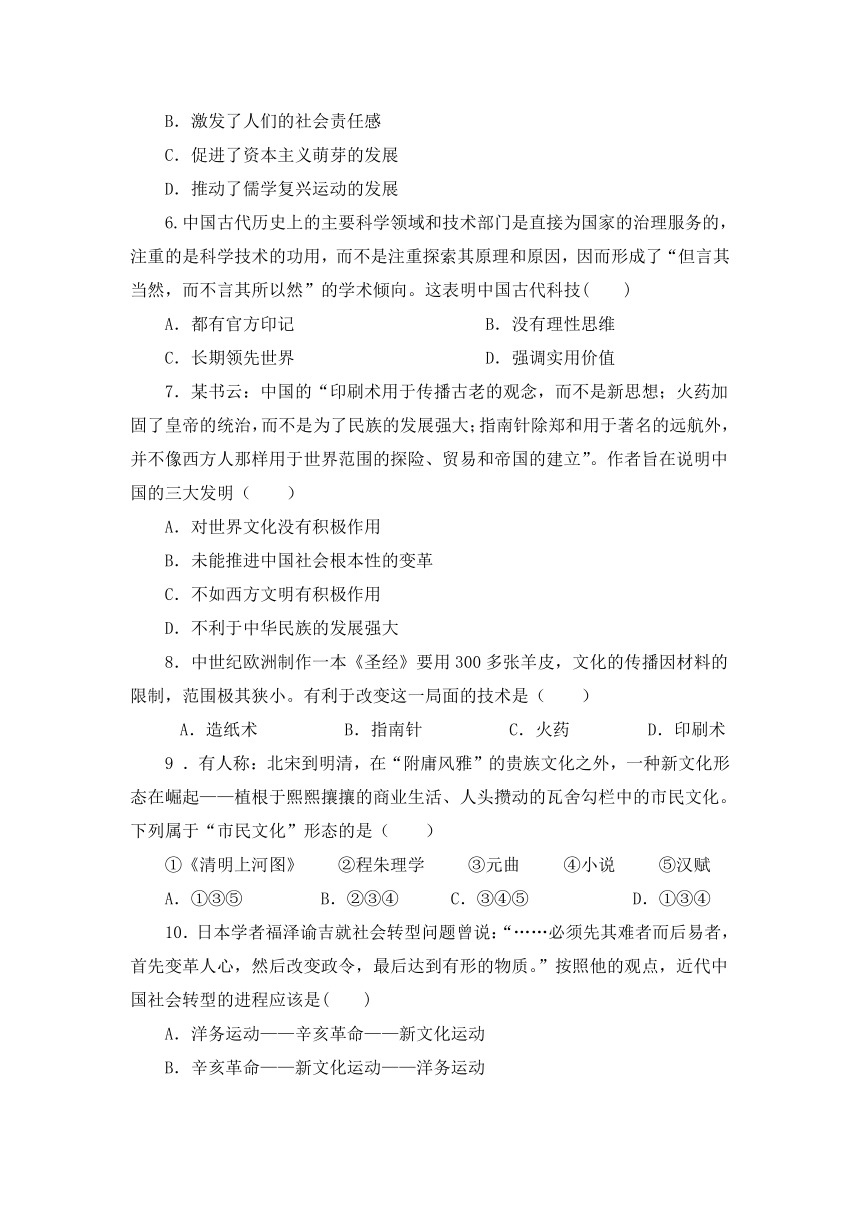 B．激发了人们的社会责任感

C．促进了资本主义萌芽的发展

D．推动了儒学复兴运动的发展

6.中国古代历史上的主要科学领域和技术部门是直接为国家的治理服务的，注重的是科学技术的功用，而不是注重探索其原理和原因，因而形成了“但言其当然，而不言其所以然”的学术倾向。这表明中国古代科技(　　)

A．都有官方印记　　B．没有理性思维

C．长期领先世界　　D．强调实用价值

7．某书云：中国的“印刷术用于传播古老的观念，而不是新思想；火药加固了皇帝的统治，而不是为了民族的发展强大；指南针除郑和用于著名的远航外，并不像西方人那样用于世界范围的探险、贸易和帝国的建立”。作者旨在说明中国的三大发明（　　）

A．对世界文化没有积极作用

B．未能推进中国社会根本性的变革

C．不如西方文明有积极作用

D．不利于中华民族的发展强大

8．中世纪欧洲制作一本《圣经》要用300多张羊皮，文化的传播因材料的限制，范围极其狭小。有利于改变这一局面的技术是（　　）

A．造纸术　　B．指南针　　C．火药　　D．印刷术

9．有人称：北宋到明清，在“附庸风雅”的贵族文化之外，一种新文化形态在崛起——植根于熙熙攘攘的商业生活、人头攒动的瓦舍勾栏中的市民文化。下列属于“市民文化”形态的是（　　）

①《清明上河图》　②程朱理学　③元曲　④小说　⑤汉赋

A．①③⑤　　B．②③④　　C．③④⑤　　D．①③④

10．日本学者福泽谕吉就社会转型问题曾说：“……必须先其难者而后易者，首先变革人心，然后改变政令，最后达到有形的物质。”按照他的观点，近代中国社会转型的进程应该是(　　)

A．洋务运动——辛亥革命——新文化运动

B．辛亥革命——新文化运动——洋务运动